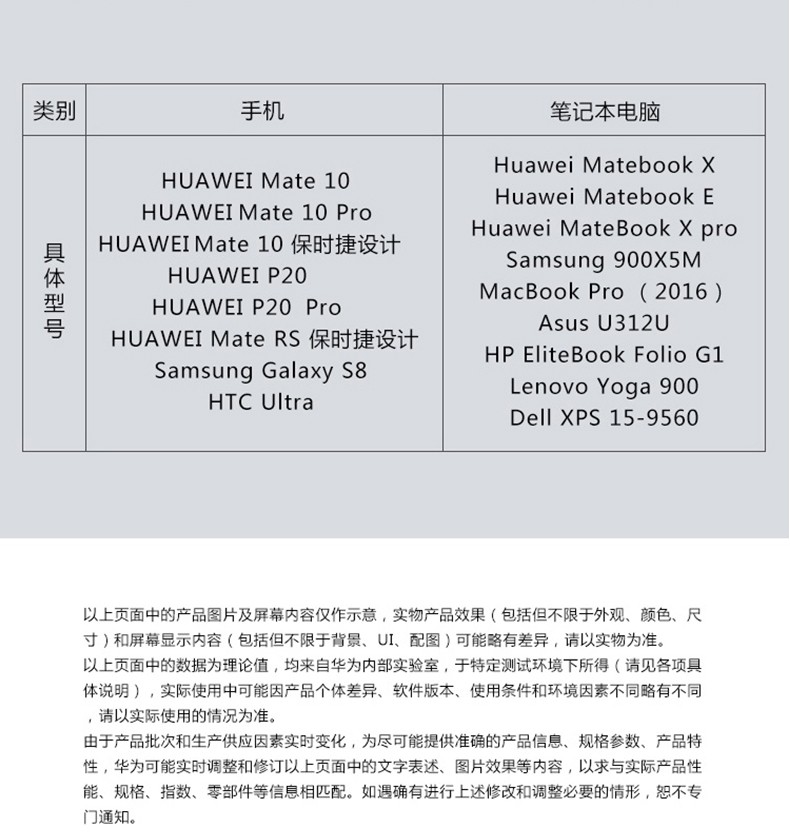 | 类别 | 手机 | 笔记本电脑 |
|---|---|---|
| 具体型号 | HUAWEI Mate 10<br>HUAWEI Mate 10 Pro<br>HUAWEI Mate 10 保时捷设计<br>HUAWEI P20<br>HUAWEI P20 Pro<br>HUAWEI Mate RS 保时捷设计<br>Samsung Galaxy S8<br>HTC Ultra | Huawei Matebook X<br>Huawei Matebook E<br>Huawei MateBook X pro<br>Samsung 900X5M<br>MacBook Pro （2016）<br>Asus U312U<br>HP EliteBook Folio G1<br>Lenovo Yoga 900<br>Dell XPS 15-9560 |

以上页面中的产品图片及屏幕内容仅作示意，实物产品效果（包括但不限于外观、颜色、尺寸）和屏幕显示内容（包括但不限于背景、UI、配图）可能略有差异，请以实物为准。
以上页面中的数据为理论值，均来自华为内部实验室，于特定测试环境下所得（请见各项具体说明），实际使用中可能因产品个体差异、软件版本、使用条件和环境因素不同略有不同，请以实际使用的情况为准。
由于产品批次和生产供应因素实时变化，为尽可能提供准确的产品信息、规格参数、产品特性，华为可能实时调整和修订以上页面中的文字表述、图片效果等内容，以求与实际产品性能、规格、指数、零部件等信息相匹配。如遇确有进行上述修改和调整必要的情形，恕不专门通知。